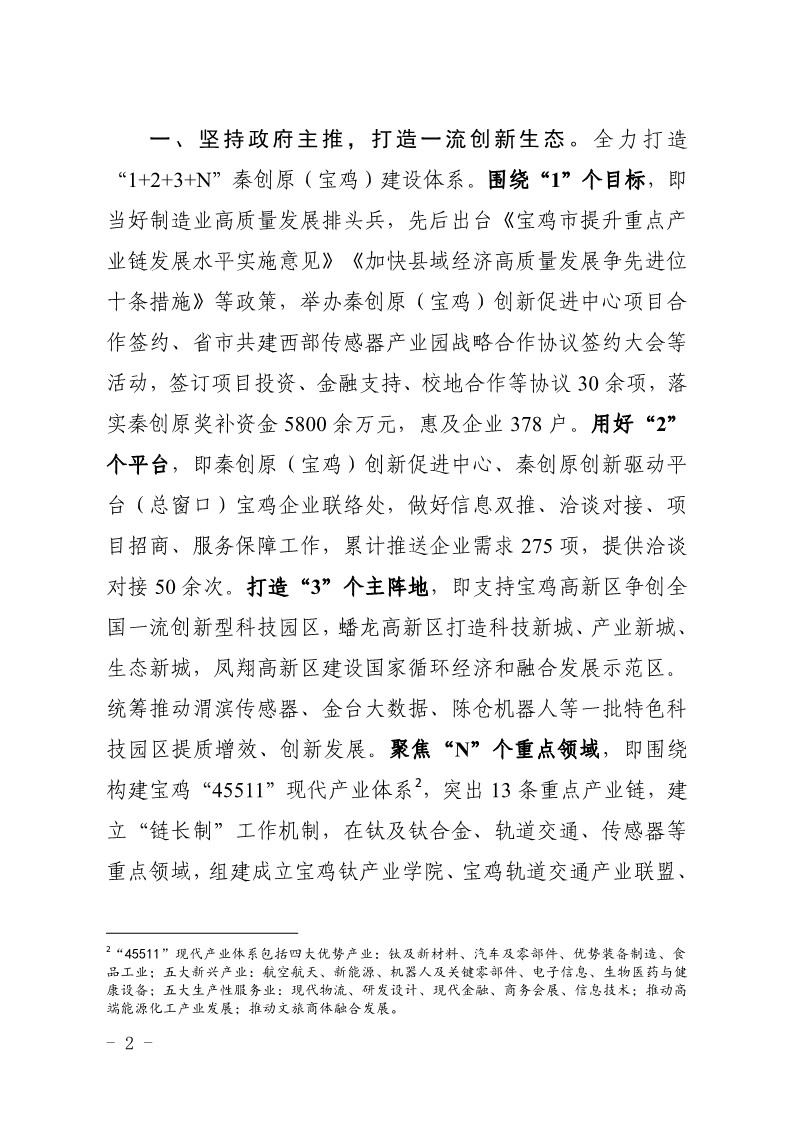 一、坚持政府主推，打造一流创新生态。全力打造“1+2+3+N”秦创原（宝鸡）建设体系。围绕“1”个目标，即当好制造业高质量发展排头兵，先后出台《宝鸡市提升重点产业链发展水平实施意见》《加快县域经济高质量发展争先进位十条措施》等政策，举办秦创原（宝鸡）创新促进中心项目合作签约、省市共建西部传感器产业园战略合作协议签约大会等活动，签订项目投资、金融支持、校地合作等协议30余项，落实秦创原奖补资金5800余万元，惠及企业378户。用好“2”个平台，即秦创原（宝鸡）创新促进中心、秦创原创新驱动平台（总窗口）宝鸡企业联络处，做好信息双推、洽谈对接、项目招商、服务保障工作，累计推送企业需求275项，提供洽谈对接50余次。打造“3”个主阵地，即支持宝鸡高新区争创全国一流创新型科技园区，蟠龙高新区打造科技新城、产业新城、生态新城，凤翔高新区建设国家循环经济和融合发展示范区。统筹推动渭滨传感器、金台大数据、陈仓机器人等一批特色科技园区提质增效、创新发展。聚焦“N”个重点领域，即围绕构建宝鸡“45511”现代产业体系$^2$，突出13条重点产业链，建立“链长制”工作机制，在钛及钛合金、轨道交通、传感器等重点领域，组建成立宝鸡钛产业学院、宝鸡轨道交通产业联盟、

$^2$“45511”现代产业体系包括四大优势产业：钛及新材料、汽车及零部件、优势装备制造、食品工业；五大新兴产业：航空航天、新能源、机器人及关键零部件、电子信息、生物医药与健康设备；五大生产性服务业：现代物流、研发设计、现代金融、商务会展、信息技术；推动高端能源化工产业发展；推动文旅商体融合发展。

- 2 -